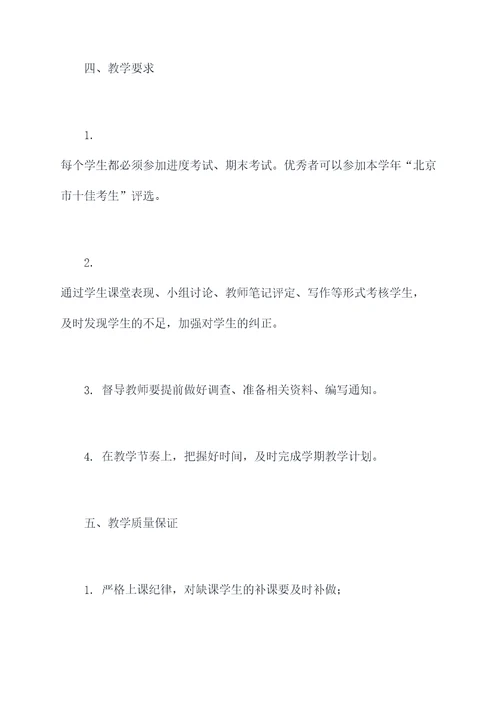 四、教学要求

1.

每个学生都必须参加进度考试、期末考试。优秀者可以参加本学年“北京市十佳考生”评选。

2.

通过学生课堂表现、小组讨论、教师笔记评定、写作等形式考核学生，及时发现学生的不足，加强对学生的纠正。

3. 督导教师要提前做好调查、准备相关资料、编写通知。

4. 在教学节奏上，把握好时间，及时完成学期教学计划。

五、教学质量保证

1. 严格上课纪律，对缺课学生的补课要及时补做；